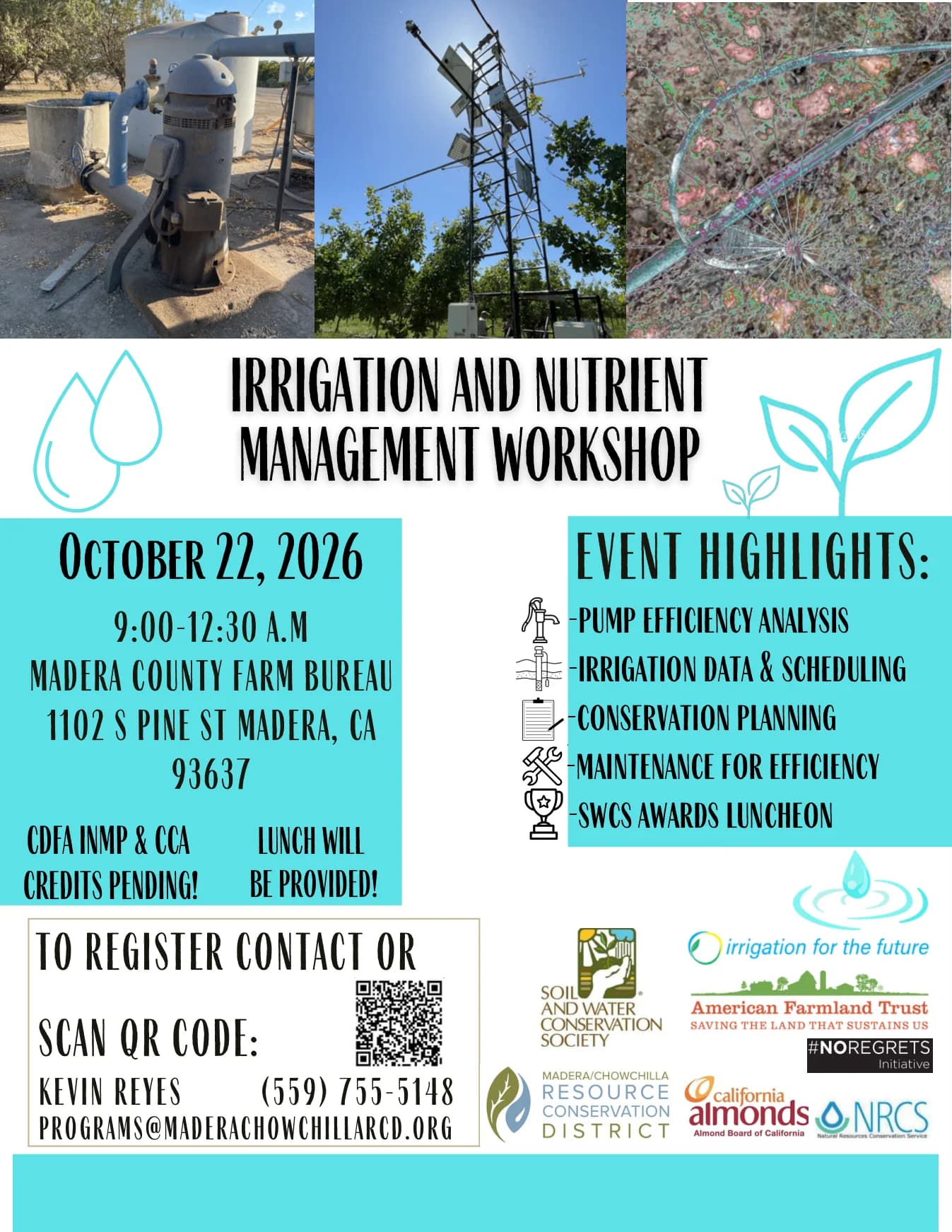 IRRIGATION AND NUTRIENT MANAGEMENT WORKSHOP

OCTOBER 22, 2026

9:00-12:30 A.M
MADERA COUNTY FARM BUREAU
1102 S PINE ST MADERA, CA 93637

CDFA INMP & CCA CREDITS PENDING!

LUNCH WILL BE PROVIDED!

EVENT HIGHLIGHTS:
-PUMP EFFICIENCY ANALYSIS
-IRRIGATION DATA & SCHEDULING
-CONSERVATION PLANNING
-MAINTENANCE FOR EFFICIENCY
-SWCS AWARDS LUNCHEON

TO REGISTER CONTACT OR
SCAN QR CODE:
KEVIN REYES (559) 755-5148
PROGRAMS@MADERACHOWCHILLARCD.ORG

SOIL AND WATER CONSERVATION SOCIETY

irrigation for the future

American Farmland Trust
SAVING THE LAND THAT SUSTAINS US

#NOREGRETS Initiative

MADERA/CHOWCHILLA RESOURCE CONSERVATION DISTRICT

california almonds
Almond Board of California

NRCS
Natural Resources Conservation Service